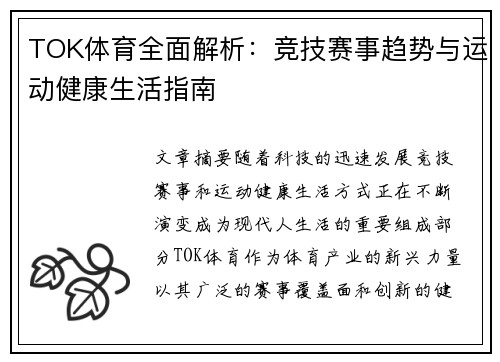 TOK体育全面解析：竞技赛事趋势与运动健康生活指南

文章摘要随着科技的迅速发展竞技赛事和运动健康生活方式正在不断演变成为现代人生活的重要组成部分TOK体育作为体育产业的新兴力量以其广泛的赛事覆盖面和创新的健